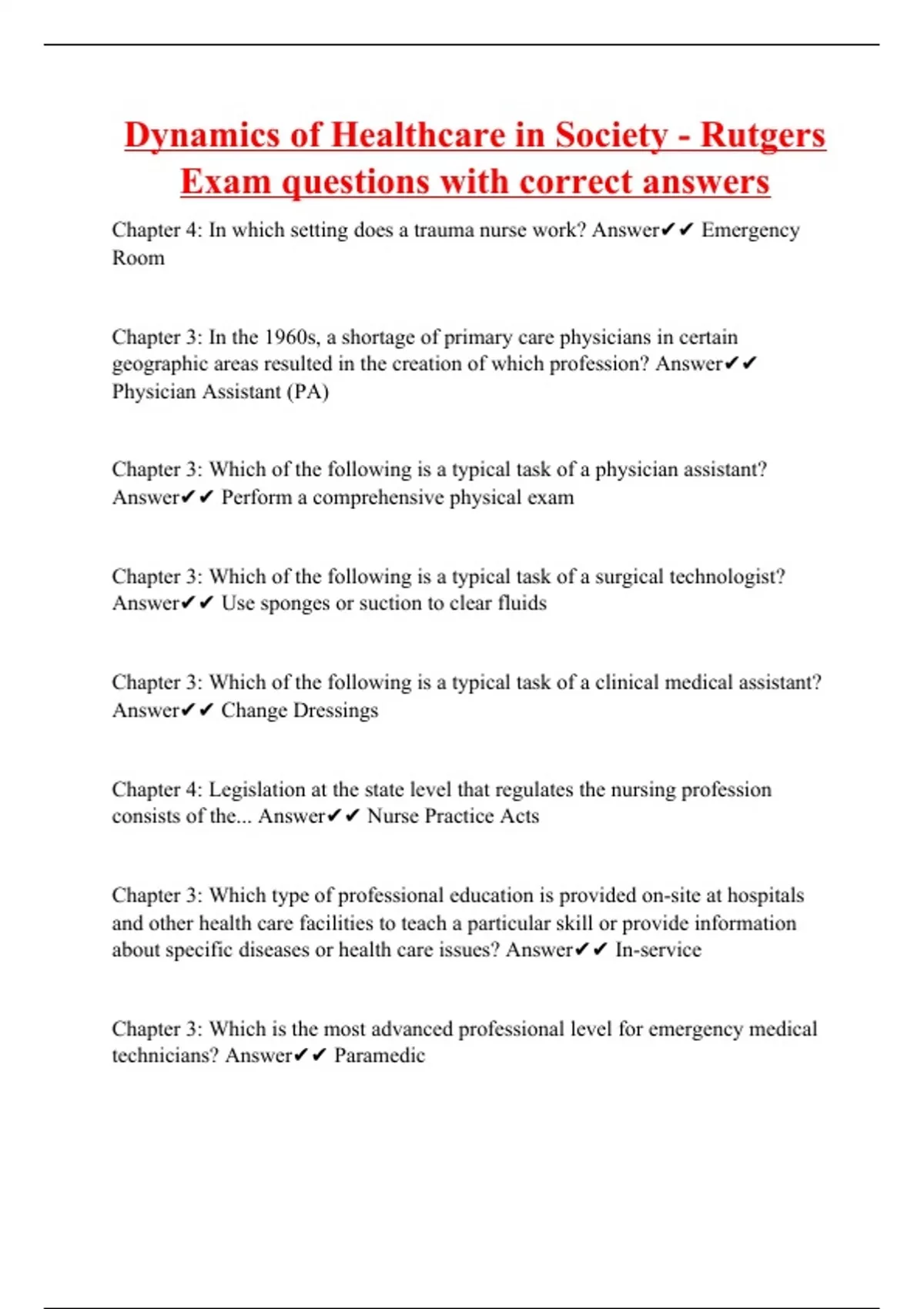 Dynamics of Healthcare in Society - Rutgers Exam questions with correct answers

Chapter 4: In which setting does a trauma nurse work? Answer✔✔ Emergency Room

Chapter 3: In the 1960s, a shortage of primary care physicians in certain geographic areas resulted in the creation of which profession? Answer✔✔ Physician Assistant (PA)

Chapter 3: Which of the following is a typical task of a physician assistant? Answer✔✔ Perform a comprehensive physical exam

Chapter 3: Which of the following is a typical task of a surgical technologist? Answer✔✔ Use sponges or suction to clear fluids

Chapter 3: Which of the following is a typical task of a clinical medical assistant? Answer✔✔ Change Dressings

Chapter 4: Legislation at the state level that regulates the nursing profession consists of the... Answer✔✔ Nurse Practice Acts

Chapter 3: Which type of professional education is provided on-site at hospitals and other health care facilities to teach a particular skill or provide information about specific diseases or health care issues? Answer✔✔ In-service

Chapter 3: Which is the most advanced professional level for emergency medical technicians? Answer✔✔ Paramedic